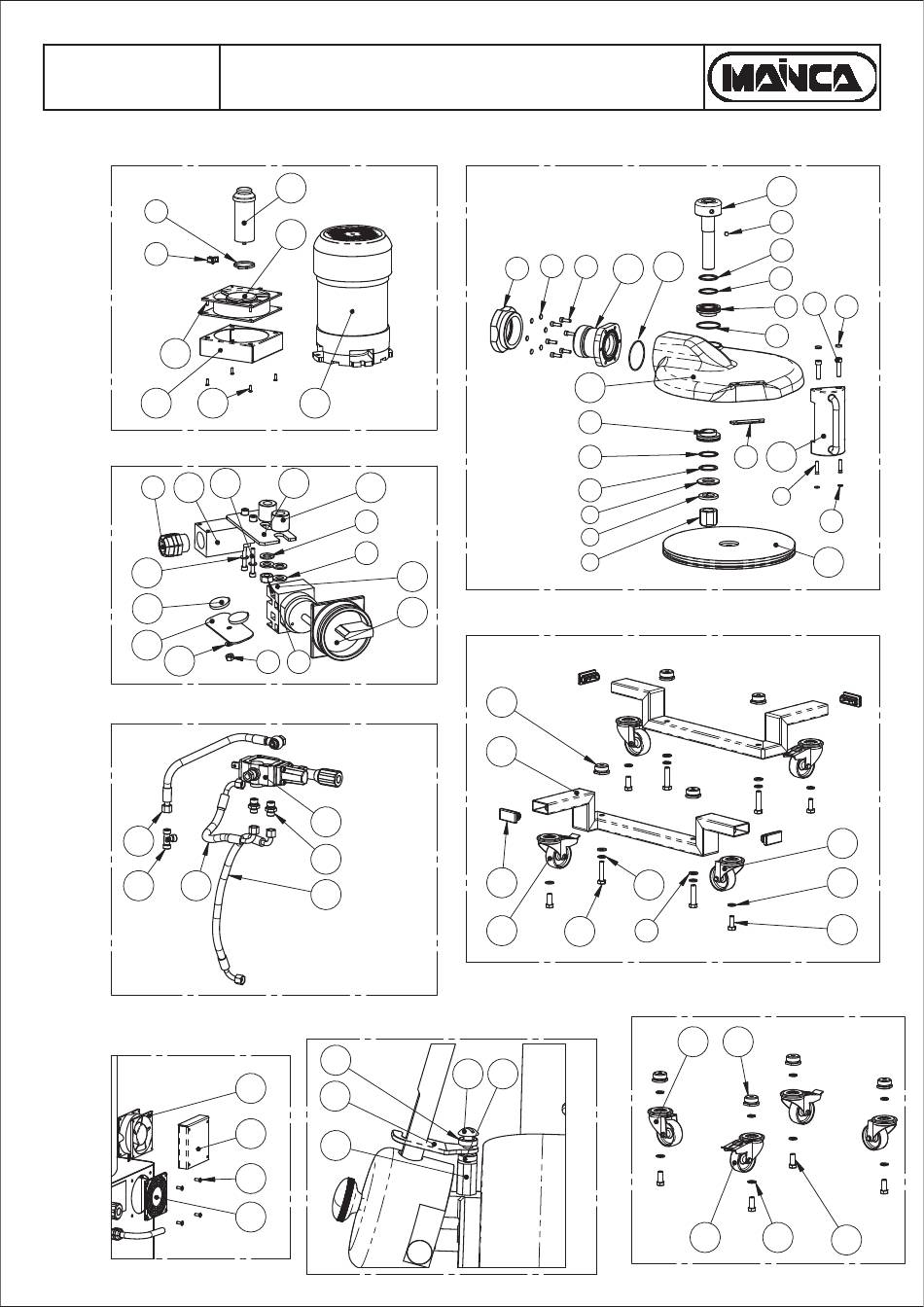 MAINCA